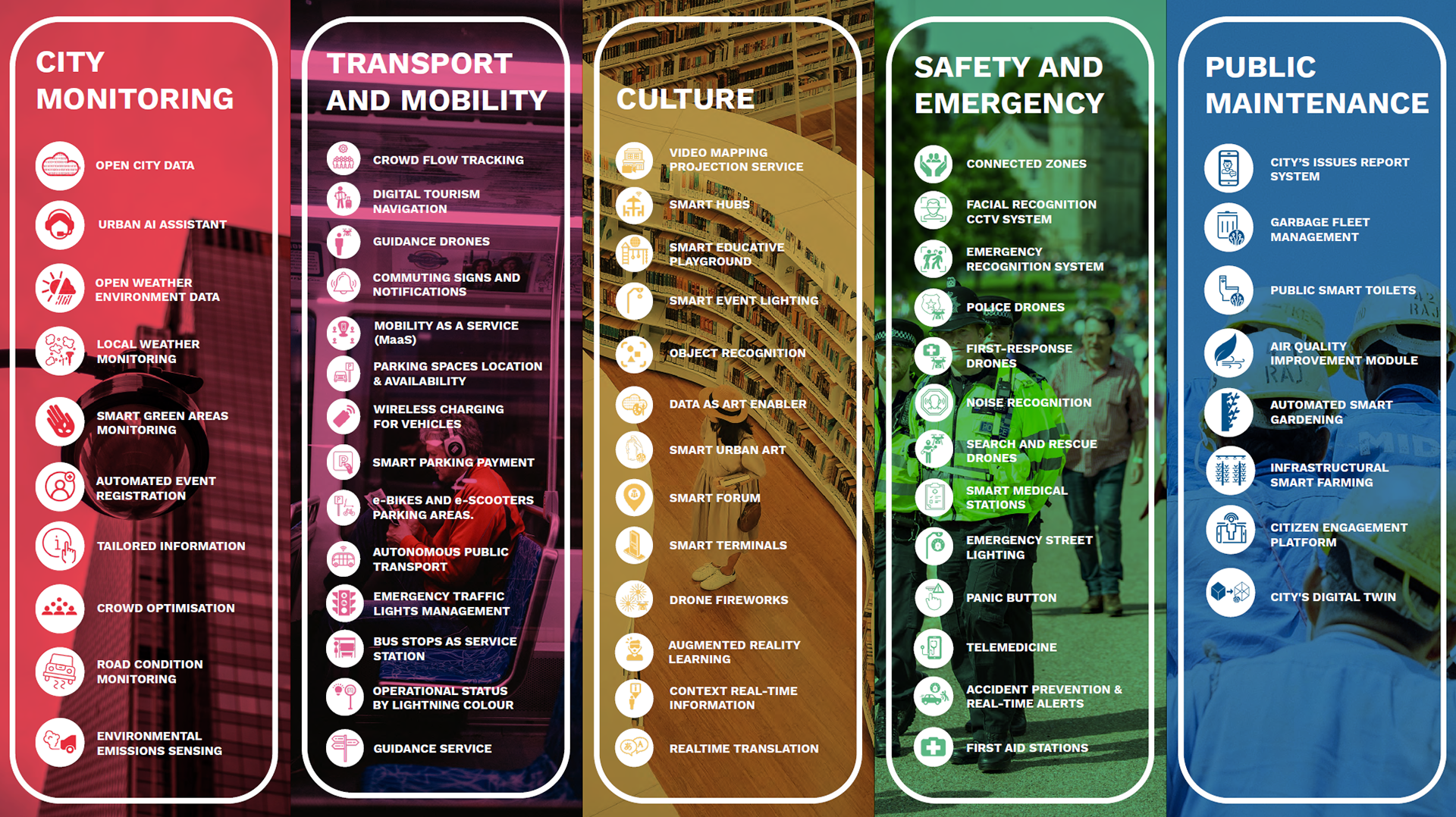 CITY MONITORING

OPEN CITY DATA

URBAN AI ASSISTANT

OPEN WEATHER ENVIRONMENT DATA

LOCAL WEATHER MONITORING

SMART GREEN AREAS MONITORING

AUTOMATED EVENT REGISTRATION

TAILORED INFORMATION

CROWD OPTIMISATION

ROAD CONDITION MONITORING

ENVIRONMENTAL EMISSIONS SENSING

TRANSPORT AND MOBILITY

CROWD FLOW TRACKING

DIGITAL TOURISM NAVIGATION

GUIDANCE DRONES

COMMUTING SIGNS AND NOTIFICATIONS

MOBILITY AS A SERVICE (MaaS)

PARKING SPACES LOCATION & AVAILABILITY

WIRELESS CHARGING FOR VEHICLES

SMART PARKING PAYMENT

e-BIKES AND e-SCOOTERS PARKING AREAS.

AUTONOMOUS PUBLIC TRANSPORT

EMERGENCY TRAFFIC LIGHTS MANAGEMENT

BUS STOPS AS SERVICE STATION

OPERATIONAL STATUS BY LIGHTNING COLOUR

GUIDANCE SERVICE

CULTURE

VIDEO MAPPING PROJECTION SERVICE

SMART HUBS

SMART EDUCATIVE PLAYGROUND

SMART EVENT LIGHTING

OBJECT RECOGNITION

DATA AS ART ENABLER

SMART URBAN ART

SMART FORUM

SMART TERMINALS

DRONE FIREWORKS

AUGMENTED REALITY LEARNING

CONTEXT REAL-TIME INFORMATION

REALTIME TRANSLATION

SAFETY AND EMERGENCY

CONNECTED ZONES

FACIAL RECOGNITION CCTV SYSTEM

EMERGENCY RECOGNITION SYSTEM

POLICE DRONES

FIRST-RESPONSE DRONES

NOISE RECOGNITION

SEARCH AND RESCUE DRONES

SMART MEDICAL STATIONS

EMERGENCY STREET LIGHTING

PANIC BUTTON

TELEMEDICINE

ACCIDENT PREVENTION & REAL-TIME ALERTS

FIRST AID STATIONS

PUBLIC MAINTENANCE

CITY'S ISSUES REPORT SYSTEM

GARBAGE FLEET MANAGEMENT

PUBLIC SMART TOILETS

AIR QUALITY IMPROVEMENT MODULE

AUTOMATED SMART GARDENING

INFRASTRUCTURAL SMART FARMING

CITIZEN ENGAGEMENT PLATFORM

CITY'S DIGITAL TWIN